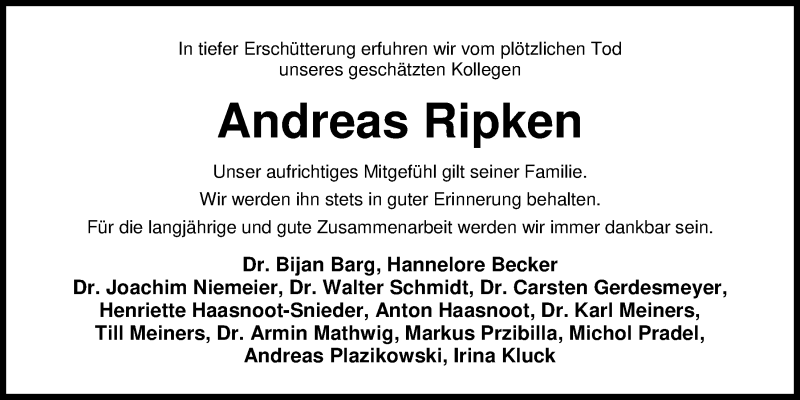 In tiefer Erschütterung erfuhren wir vom plötzlichen Tod unseres geschätzten Kollegen

Andreas Ripken

Unser aufrichtiges Mitgefühl gilt seiner Familie.

Wir werden ihn stets in guter Erinnerung behalten.

Für die langjährige und gute Zusammenarbeit werden wir immer dankbar sein.

Dr. Bijan Barg, Hannelore Becker
Dr. Joachim Niemeier, Dr. Walter Schmidt, Dr. Carsten Gerdesmeyer,
Henriette Haasnoot-Snieder, Anton Haasnoot, Dr. Karl Meiners,
Till Meiners, Dr. Armin Mathwig, Markus Przibilla, Michol Pradel,
Andreas Plazikowski, Irina Kluck